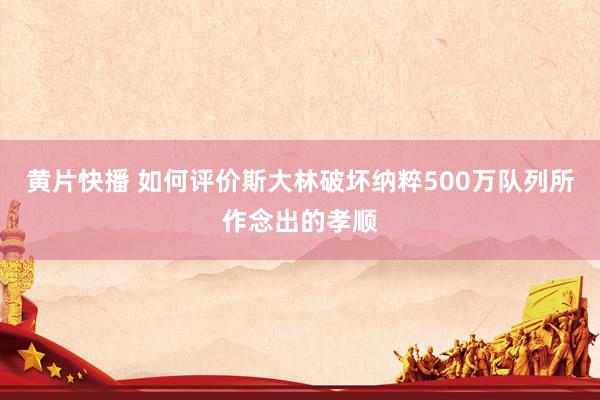 黄片快播 如何评价斯大林破坏纳粹500万队列所作念出的孝顺